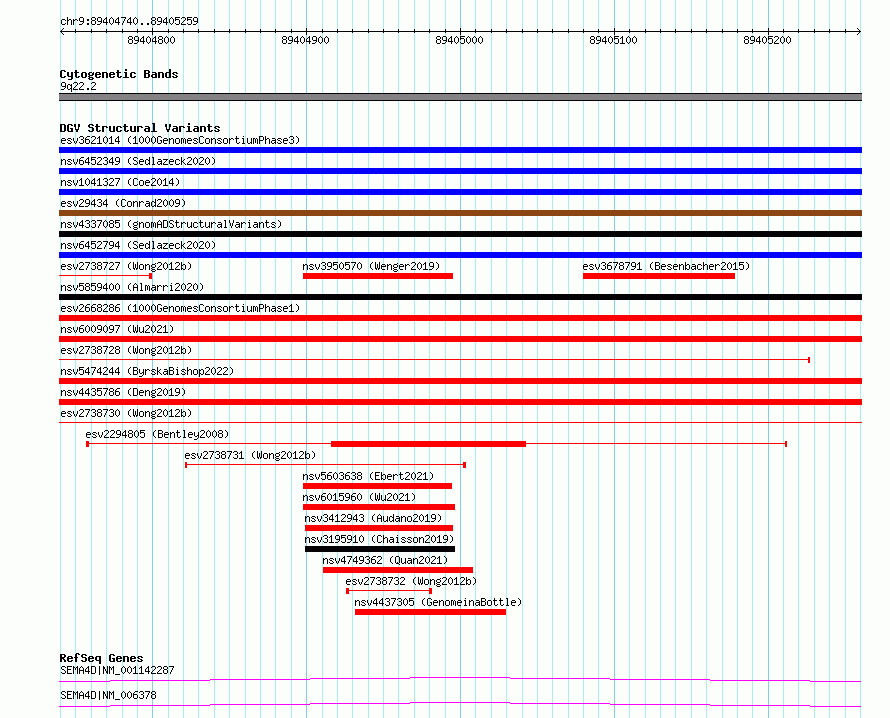 chr9:89404740..89405259

89404800 89404900 89405000 89405100 89405200

Cytogenetic Bands
9q22.2

DGV Structural Variants
esv3621014 (1000GenomesConsortiumPhase3)
nsv6452349 (Sedlazeck2020)
nsv1041327 (Coe2014)
esv29434 (Conrad2009)
nsv4337085 (gnomADStructuralVariants)
nsv6452794 (Sedlazeck2020)
esv2738727 (Wong2012b)
nsv3950570 (Wenger2019)
esv3678791 (Besenbacher2015)
nsv5859400 (Almarri2020)
esv2668286 (1000GenomesConsortiumPhase1)
nsv6009097 (Wu2021)
esv2738728 (Wong2012b)
nsv5474244 (ByrskaBishop2022)
nsv4435786 (Deng2019)
esv2738730 (Wong2012b)
esv2294805 (Bentley2008)
esv2738731 (Wong2012b)
nsv5603638 (Ebert2021)
nsv6015960 (Wu2021)
nsv3412943 (Audano2019)
nsv3195910 (Chaisson2019)
nsv4749362 (Quan2021)
esv2738732 (Wong2012b)
nsv4437305 (GenomeinaBottle)

RefSeq Genes
SEMA4D|NM_001142287
SEMA4D|NM_006378